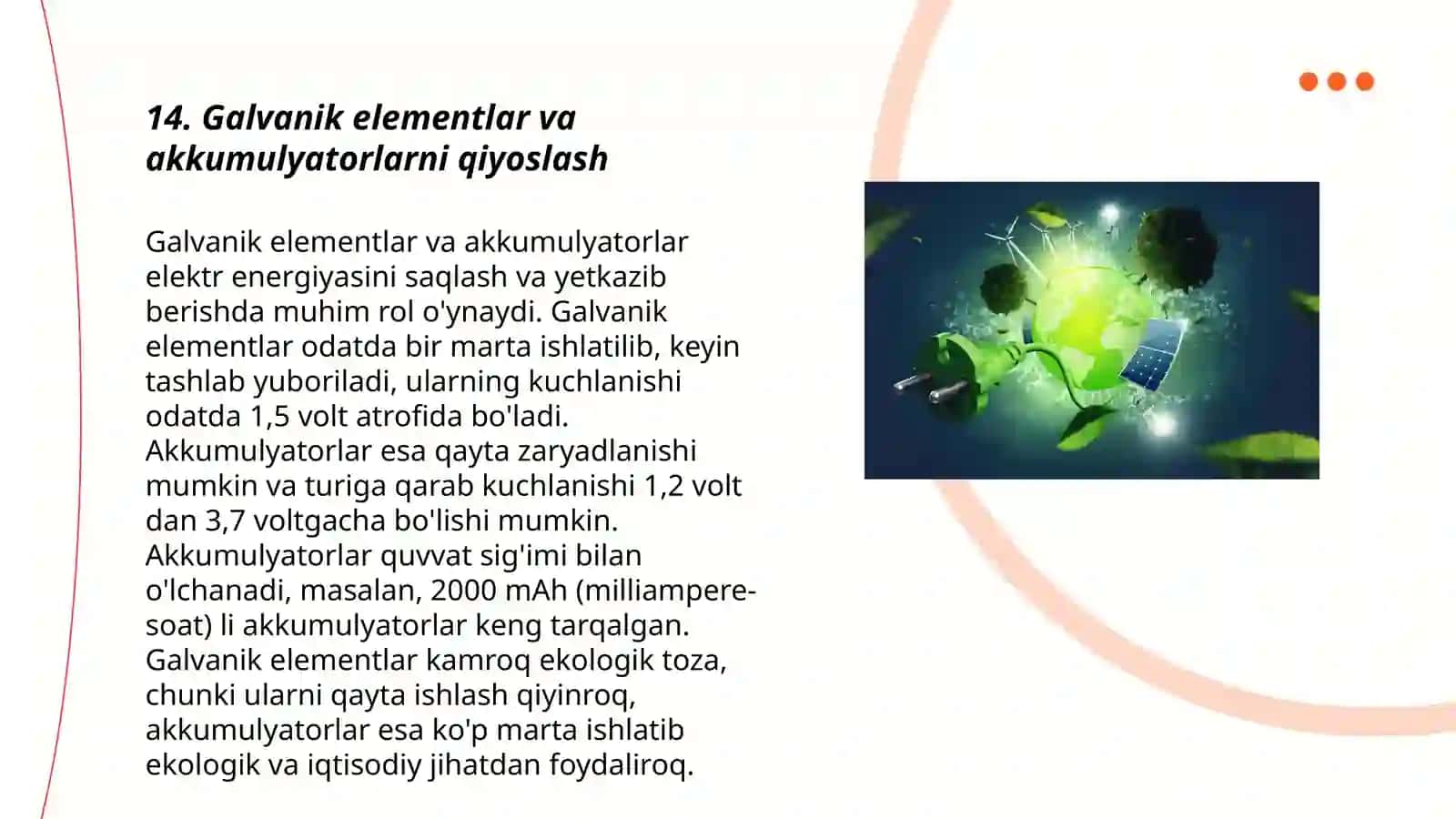 14. Galvanik elementlar va akkumulyatorlarni qiyoslash

Galvanik elementlar va akkumulyatorlar elektr energiyasini saqlash va yetkazib berishda muhim rol o'ynaydi. Galvanik elementlar odatda bir marta ishlatilib, keyin tashlab yuboriladi, ularning kuchlanishi odatda 1,5 volt atrofida bo'ladi. Akkumulyatorlar esa qayta zaryadlanishi mumkin va turiga qarab kuchlanishi 1,2 volt dan 3,7 voltgacha bo'lishi mumkin. Akkumulyatorlar quvvat sig'imi bilan o'lchanadi, masalan, 2000 mAh (milliampere-soat) li akkumulyatorlar keng tarqalgan. Galvanik elementlar kamroq ekologik toza, chunki ularni qayta ishlash qiyinroq, akkumulyatorlar esa ko'p marta ishlatib ekologik va iqtisodiy jihatdan foydaliroq.